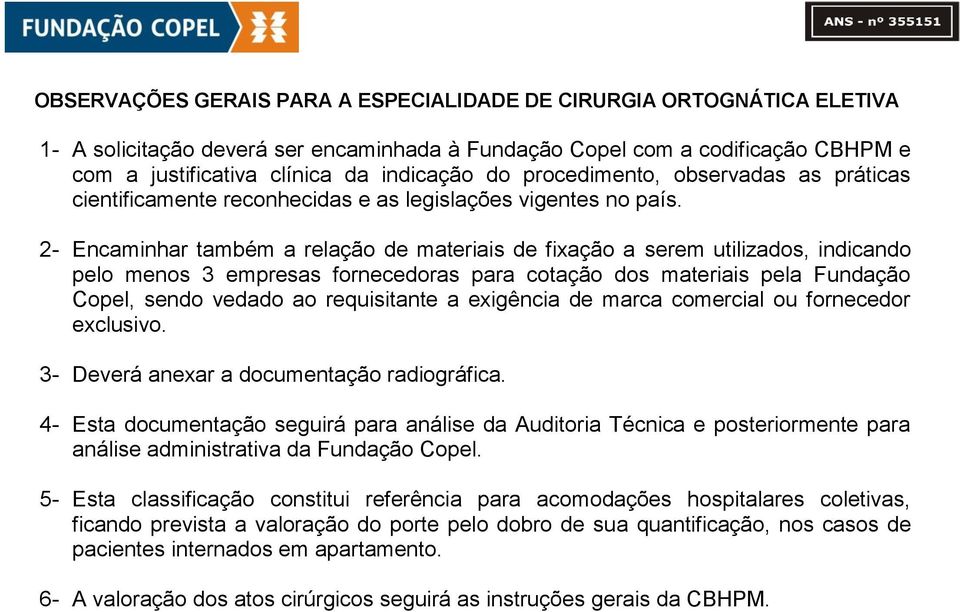 FUNDAÇÃO COPEL

ANS - nº 355151

OBSERVAÇÕES GERAIS PARA A ESPECIALIDADE DE CIRURGIA ORTOGNÁTICA ELETIVA

1- A solicitação deverá ser encaminhada à Fundação Copel com a codificação CBHPM e com a justificativa clínica da indicação do procedimento, observadas as práticas cientificamente reconhecidas e as legislações vigentes no país.

2- Encaminhar também a relação de materiais de fixação a serem utilizados, indicando pelo menos 3 empresas fornecedoras para cotação dos materiais pela Fundação Copel, sendo vedado ao requisitante a exigência de marca comercial ou fornecedor exclusivo.

3- Deverá anexar a documentação radiográfica.

4- Esta documentação seguirá para análise da Auditoria Técnica e posteriormente para análise administrativa da Fundação Copel.

5- Esta classificação constitui referência para acomodações hospitalares coletivas, ficando prevista a valoração do porte pelo dobro de sua quantificação, nos casos de pacientes internados em apartamento.

6- A valoração dos atos cirúrgicos seguirá as instruções gerais da CBHPM.